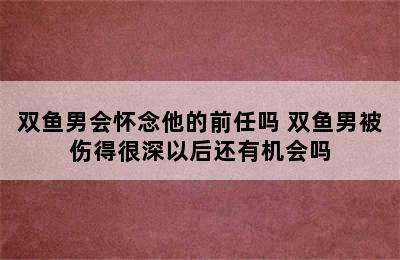 双鱼男会怀念他的前任吗 双鱼男被伤得很深以后还有机会吗